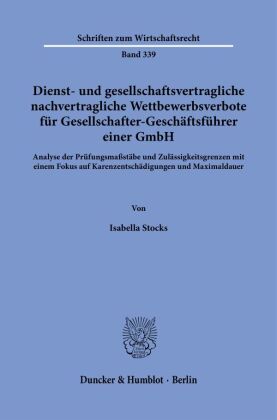 Schriften zum Wirtschaftsrecht

Band 339

Dienst- und gesellschaftsvertragliche nachvertragliche Wettbewerbsverbote für Gesellschafter-Geschäftsführer einer GmbH

Analyse der Prüfungsmaßstäbe und Zulässigkeitsgrenzen mit einem Fokus auf Karenzentschädigungen und Maximaldauer

Von

Isabella Stocks

Duncker & Humblot · Berlin